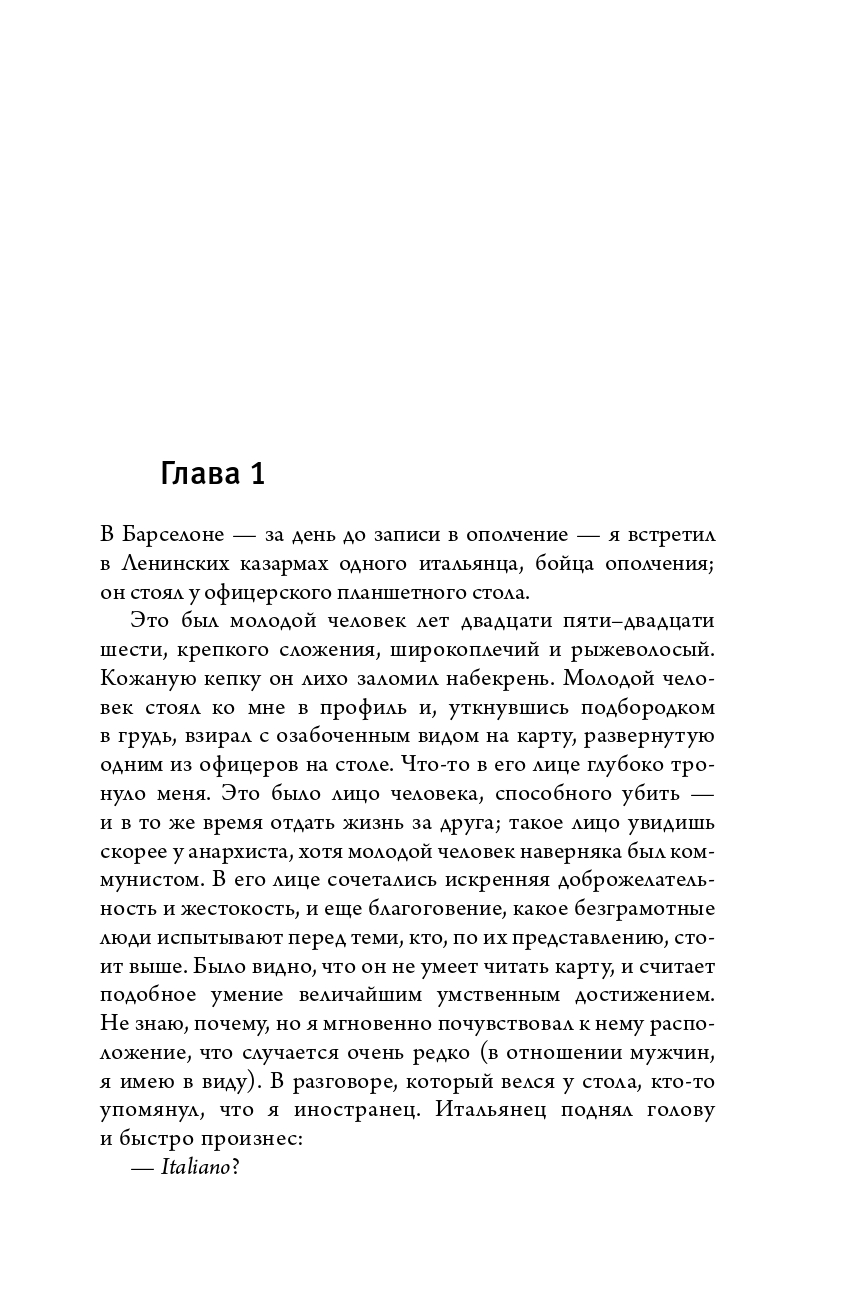 Глава 1

В Барселоне — за день до записи в ополчение — я встретил в Ленинских казармах одного итальянца, бойца ополчения; он стоял у офицерского планшетного стола.

Это был молодой человек лет двадцати пяти–двадцати шести, крепкого сложения, широкоплечий и рыжеволосый. Кожаную кепку он лихо заломил набекрень. Молодой человек стоял ко мне в профиль и, уткнувшись подбородком в грудь, взирал с озабоченным видом на карту, развернутую одним из офицеров на столе. Что-то в его лице глубоко тронуло меня. Это было лицо человека, способного убить — и в то же время отдать жизнь за друга; такое лицо увидишь скорее у анархиста, хотя молодой человек наверняка был коммунистом. В его лице сочетались искренняя доброжелательность и жестокость, и еще благоговение, какое безграмотные люди испытывают перед теми, кто, по их представлению, стоит выше. Было видно, что он не умеет читать карту, и считает подобное умение величайшим умственным достижением. Не знаю, почему, но я мгновенно почувствовал к нему расположение, что случается очень редко (в отношении мужчин, я имею в виду). В разговоре, который велся у стола, кто-то упомянул, что я иностранец. Итальянец поднял голову и быстро произнес:

— Italiano?